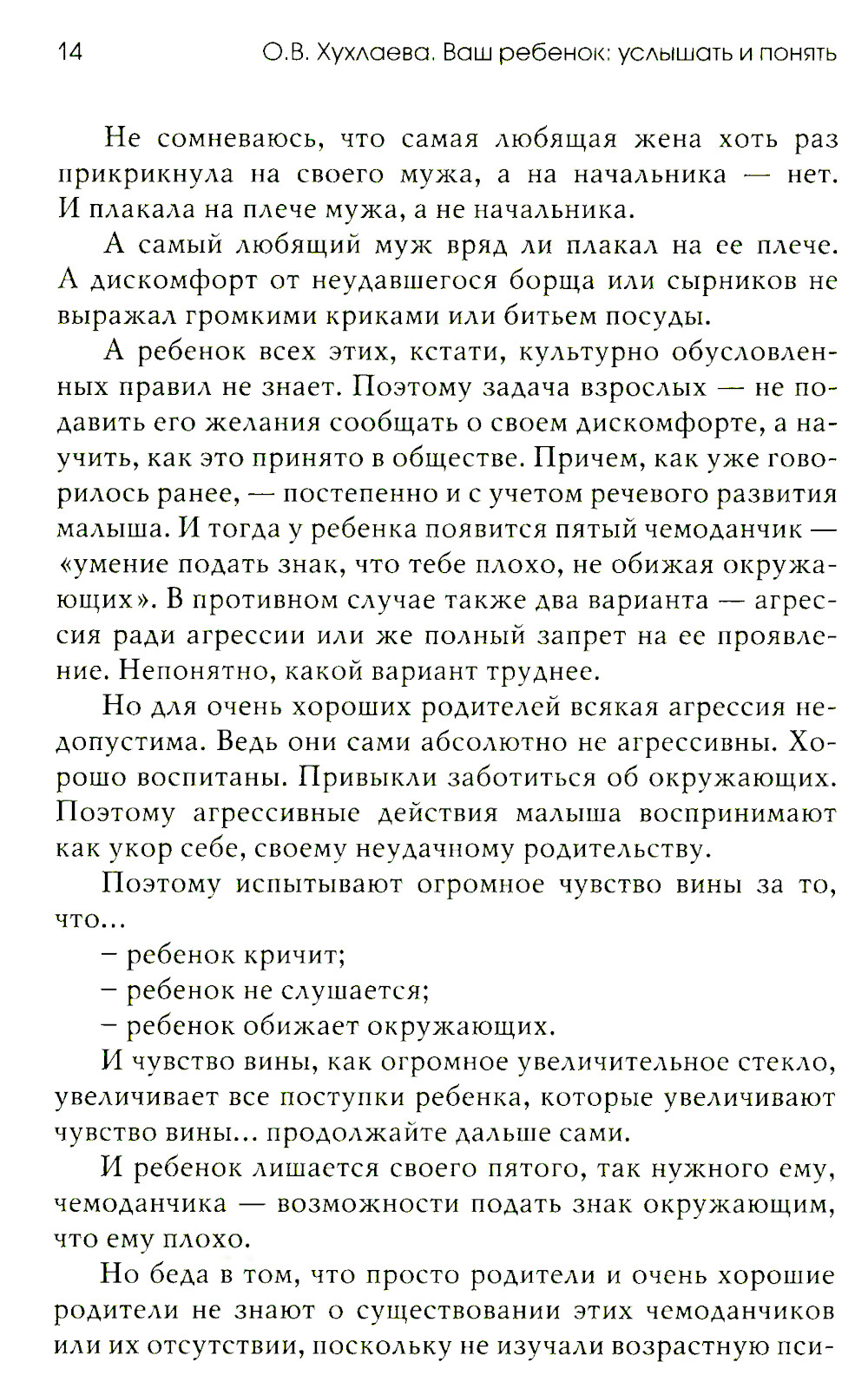 14 О.В. Хухлаева. Ваш ребенок: услышать и понять

Не сомневаюсь, что самая любящая жена хоть раз прикрикнула на своего мужа, а на начальника — нет. И плакала на плече мужа, а не начальника.

А самый любящий муж вряд ли плакал на ее плече. А дискомфорт от неудавшегося борща или сырников не выражал громкими криками или битьем посуды.

А ребенок всех этих, кстати, культурно обусловленных правил не знает. Поэтому задача взрослых — не подавить его желания сообщать о своем дискомфорте, а научить, как это принято в обществе. Причем, как уже говорилось ранее, — постепенно и с учетом речевого развития малыша. И тогда у ребенка появится пятый чемоданчик — «умение подать знак, что тебе плохо, не обижая окружающих». В противном случае также два варианта — агрессия ради агрессии или же полный запрет на ее проявление. Непонятно, какой вариант труднее.

Но для очень хороших родителей всякая агрессия недопустима. Ведь они сами абсолютно не агрессивны. Хорошо воспитаны. Привыкли заботиться об окружающих. Поэтому агрессивные действия малыша воспринимают как укор себе, своему неудачному родительству.

Поэтому испытывают огромное чувство вины за то, что...

– ребенок кричит;

– ребенок не слушается;

– ребенок обижает окружающих.

И чувство вины, как огромное увеличительное стекло, увеличивает все поступки ребенка, которые увеличивают чувство вины... продолжайте дальше сами.

И ребенок лишается своего пятого, так нужного ему, чемоданчика — возможности подать знак окружающим, что ему плохо.

Но беда в том, что просто родители и очень хорошие родители не знают о существовании этих чемоданчиков или их отсутствии, поскольку не изучали возрастную пси-